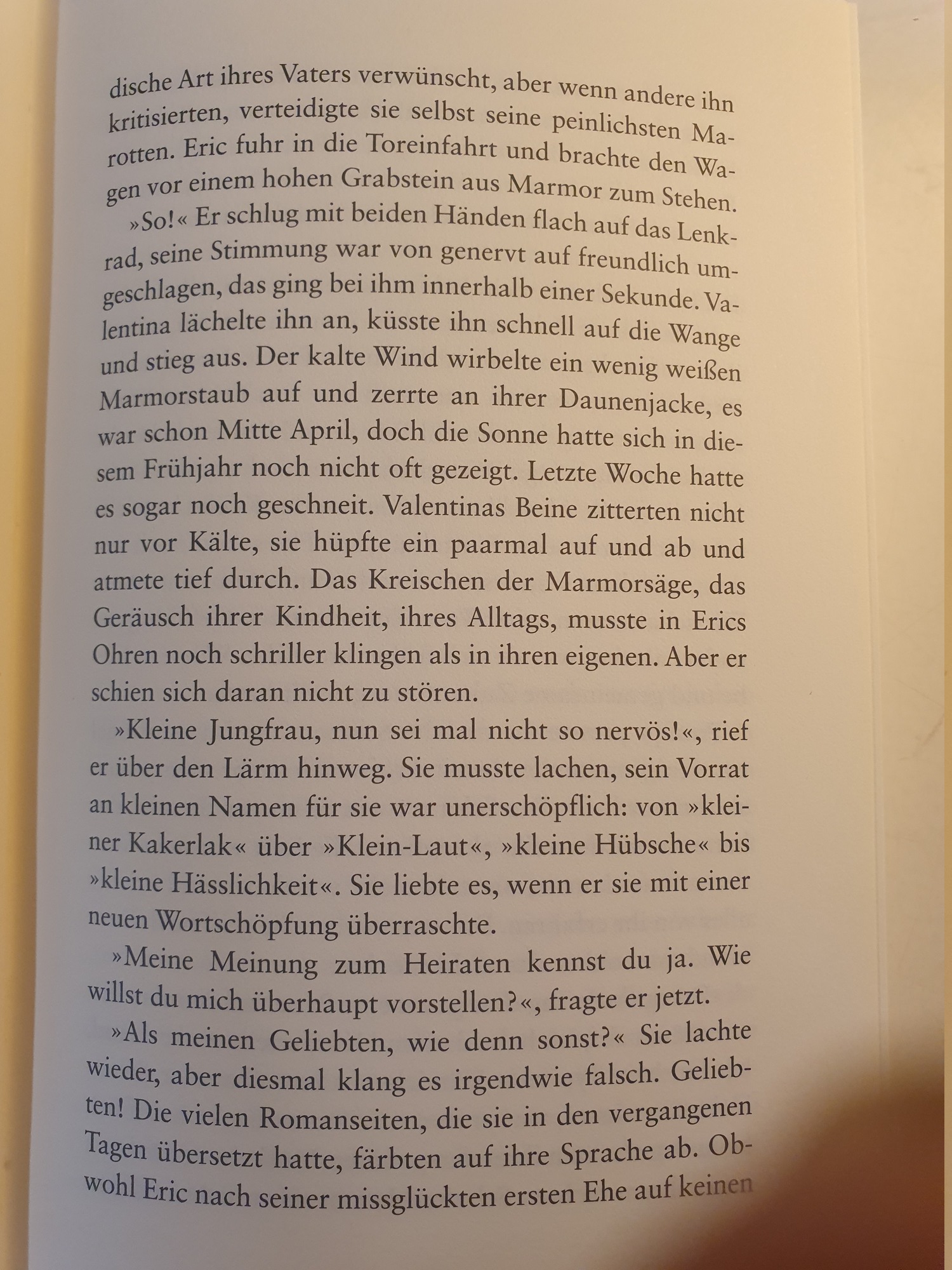 dische Art ihres Vaters verwünscht, aber wenn andere ihn kritisierten, verteidigte sie selbst seine peinlichsten Marotten. Eric fuhr in die Toreinfahrt und brachte den Wagen vor einem hohen Grabstein aus Marmor zum Stehen.

»So!« Er schlug mit beiden Händen flach auf das Lenkrad, seine Stimmung war von genervt auf freundlich umgeschlagen, das ging bei ihm innerhalb einer Sekunde. Valentina lächelte ihn an, küsste ihn schnell auf die Wange und stieg aus. Der kalte Wind wirbelte ein wenig weißen Marmorstaub auf und zerrte an ihrer Daunenjacke, es war schon Mitte April, doch die Sonne hatte sich in diesem Frühjahr noch nicht oft gezeigt. Letzte Woche hatte es sogar noch geschneit. Valentinas Beine zitterten nicht nur vor Kälte, sie hüpfte ein paarmal auf und ab und atmete tief durch. Das Kreischen der Marmorsäge, das Geräusch ihrer Kindheit, ihres Alltags, musste in Erics Ohren noch schriller klingen als in ihren eigenen. Aber er schien sich daran nicht zu stören.

»Kleine Jungfrau, nun sei mal nicht so nervös!«, rief er über den Lärm hinweg. Sie musste lachen, sein Vorrat an kleinen Namen für sie war unerschöpflich: von »kleiner Kakerlak« über »Klein-Laut«, »kleine Hübsche« bis »kleine Hässlichkeit«. Sie liebte es, wenn er sie mit einer neuen Wortschöpfung überraschte.

»Meine Meinung zum Heiraten kennst du ja. Wie willst du mich überhaupt vorstellen?«, fragte er jetzt.

»Als meinen Geliebten, wie denn sonst?« Sie lachte wieder, aber diesmal klang es irgendwie falsch. Geliebten! Die vielen Romanseiten, die sie in den vergangenen Tagen übersetzt hatte, färbten auf ihre Sprache ab. Obwohl Eric nach seiner missglückten ersten Ehe auf keinen